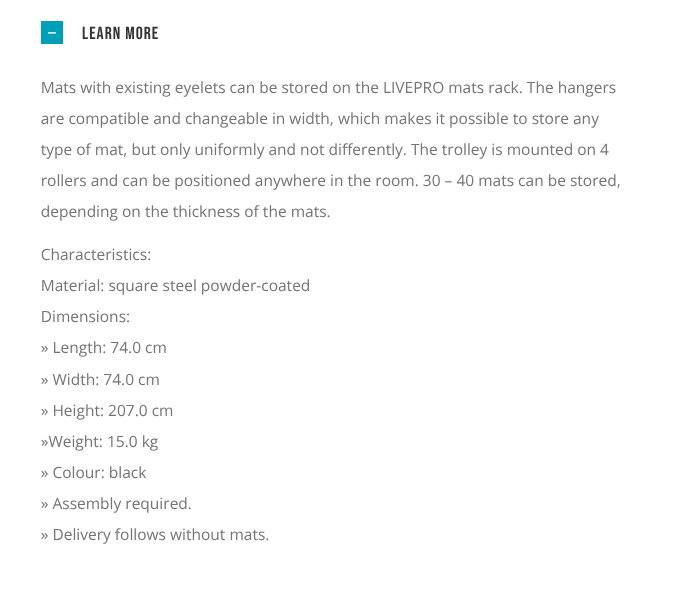 – LEARN MORE

Mats with existing eyelets can be stored on the LIVEPRO mats rack. The hangers are compatible and changeable in width, which makes it possible to store any type of mat, but only uniformly and not differently. The trolley is mounted on 4 rollers and can be positioned anywhere in the room. 30 – 40 mats can be stored, depending on the thickness of the mats.

Characteristics:
Material: square steel powder-coated
Dimensions:
» Length: 74.0 cm
» Width: 74.0 cm
» Height: 207.0 cm
»Weight: 15.0 kg
» Colour: black
» Assembly required.
» Delivery follows without mats.